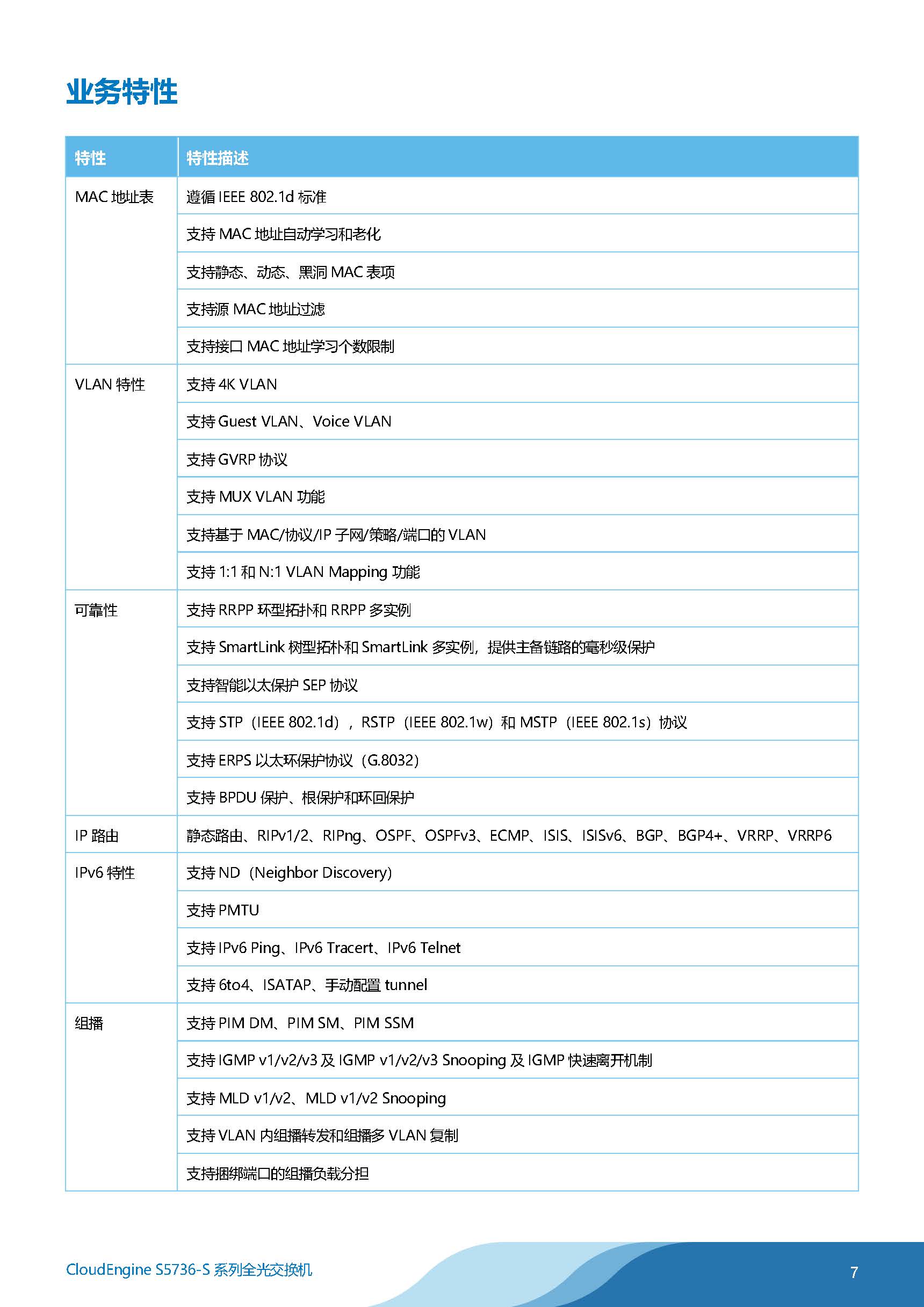 业务特性

| 特性 | 特性描述 |
|---|---|
| MAC 地址表 | 遵循 IEEE 802.1d 标准 |
| | 支持 MAC 地址自动学习和老化 |
| | 支持静态、动态、黑洞 MAC 表项 |
| | 支持源 MAC 地址过滤 |
| | 支持接口 MAC 地址学习个数限制 |
| VLAN 特性 | 支持 4K VLAN |
| | 支持 Guest VLAN、Voice VLAN |
| | 支持 GVRP 协议 |
| | 支持 MUX VLAN 功能 |
| | 支持基于 MAC/协议/IP 子网/策略/端口的 VLAN |
| | 支持 1:1 和 N:1 VLAN Mapping 功能 |
| 可靠性 | 支持 RRPP 环型拓扑和 RRPP 多实例 |
| | 支持 SmartLink 树型拓朴和 SmartLink 多实例，提供主备链路的毫秒级保护 |
| | 支持智能以太保护 SEP 协议 |
| | 支持 STP（IEEE 802.1d），RSTP（IEEE 802.1w）和 MSTP（IEEE 802.1s）协议 |
| | 支持 ERPS 以太环保护协议（G.8032） |
| | 支持 BPDU 保护、根保护和环回保护 |
| IP 路由 | 静态路由、RIPv1/2、RIPng、OSPF、OSPFv3、ECMP、ISIS、ISISv6、BGP、BGP4+、VRRP、VRRP6 |
| IPv6 特性 | 支持 ND（Neighbor Discovery） |
| | 支持 PMTU |
| | 支持 IPv6 Ping、IPv6 Tracert、IPv6 Telnet |
| | 支持 6to4、ISATAP、手动配置 tunnel |
| 组播 | 支持 PIM DM、PIM SM、PIM SSM |
| | 支持 IGMP v1/v2/v3 及 IGMP v1/v2/v3 Snooping 及 IGMP 快速离开机制 |
| | 支持 MLD v1/v2、MLD v1/v2 Snooping |
| | 支持 VLAN 内组播转发和组播多 VLAN 复制 |
| | 支持捆绑端口的组播负载分担 |

CloudEngine S5736-S 系列全光交换机

7